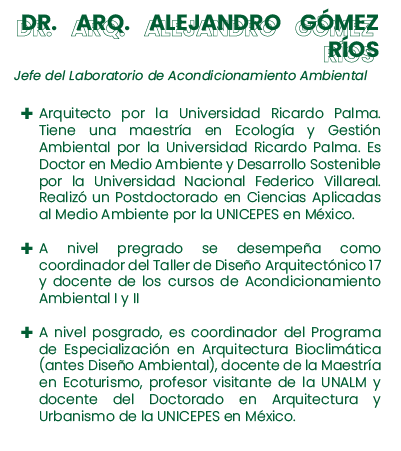 DR. ARQ. ALEJANDRO GÓMEZ RÍOS

Jefe del Laboratorio de Acondicionamiento Ambiental

✚ Arquitecto por la Universidad Ricardo Palma. Tiene una maestría en Ecología y Gestión Ambiental por la Universidad Ricardo Palma. Es Doctor en Medio Ambiente y Desarrollo Sostenible por la Universidad Nacional Federico Villareal. Realizó un Postdoctorado en Ciencias Aplicadas al Medio Ambiente por la UNICEPES en México.

✚ A nivel pregrado se desempeña como coordinador del Taller de Diseño Arquitectónico 17 y docente de los cursos de Acondicionamiento Ambiental I y II

✚ A nivel posgrado, es coordinador del Programa de Especialización en Arquitectura Bioclimática (antes Diseño Ambiental), docente de la Maestría en Ecoturismo, profesor visitante de la UNALM y docente del Doctorado en Arquitectura y Urbanismo de la UNICEPES en México.